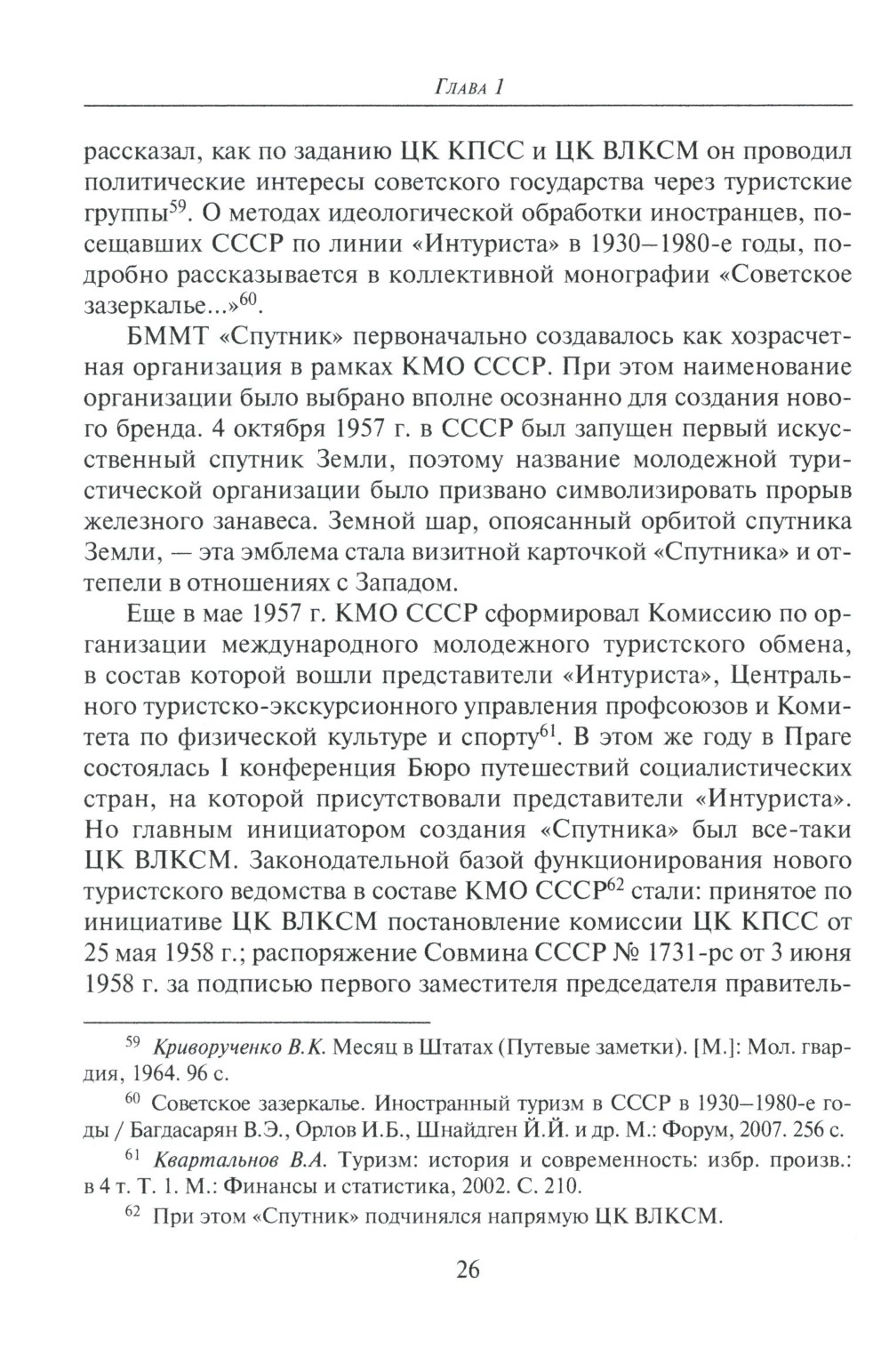 Глава 1

рассказал, как по заданию ЦК КПСС и ЦК ВЛКСМ он проводил политические интересы советского государства через туристские группы$^{59}$. О методах идеологической обработки иностранцев, посещавших СССР по линии «Интуриста» в 1930–1980-е годы, подробно рассказывается в коллективной монографии «Советское зазеркалье...»$^{60}$.

БММТ «Спутник» первоначально создавалось как хозрасчетная организация в рамках КМО СССР. При этом наименование организации было выбрано вполне осознанно для создания нового бренда. 4 октября 1957 г. в СССР был запущен первый искусственный спутник Земли, поэтому название молодежной туристической организации было призвано символизировать прорыв железного занавеса. Земной шар, опоясанный орбитой спутника Земли, — эта эмблема стала визитной карточкой «Спутника» и оттепели в отношениях с Западом.

Еще в мае 1957 г. КМО СССР сформировал Комиссию по организации международного молодежного туристского обмена, в состав которой вошли представители «Интуриста», Центрального туристско-экскурсионного управления профсоюзов и Комитета по физической культуре и спорту$^{61}$. В этом же году в Праге состоялась I конференция Бюро путешествий социалистических стран, на которой присутствовали представители «Интуриста». Но главным инициатором создания «Спутника» был все-таки ЦК ВЛКСМ. Законодательной базой функционирования нового туристского ведомства в составе КМО СССР$^{62}$ стали: принятое по инициативе ЦК ВЛКСМ постановление комиссии ЦК КПСС от 25 мая 1958 г.; распоряжение Совмина СССР № 1731-рс от 3 июня 1958 г. за подписью первого заместителя председателя правитель-

$^{59}$ Криворученко В.К. Месяц в Штатах (Путевые заметки). [М.]: Мол. гвардия, 1964. 96 с.

$^{60}$ Советское зазеркалье. Иностранный туризм в СССР в 1930–1980-е годы / Багдасарян В.Э., Орлов И.Б., Шнайдген Й.Й. и др. М.: Форум, 2007. 256 с.

$^{61}$ Квартальнов В.А. Туризм: история и современность: избр. произв.: в 4 т. Т. 1. М.: Финансы и статистика, 2002. С. 210.

$^{62}$ При этом «Спутник» подчинялся напрямую ЦК ВЛКСМ.

26